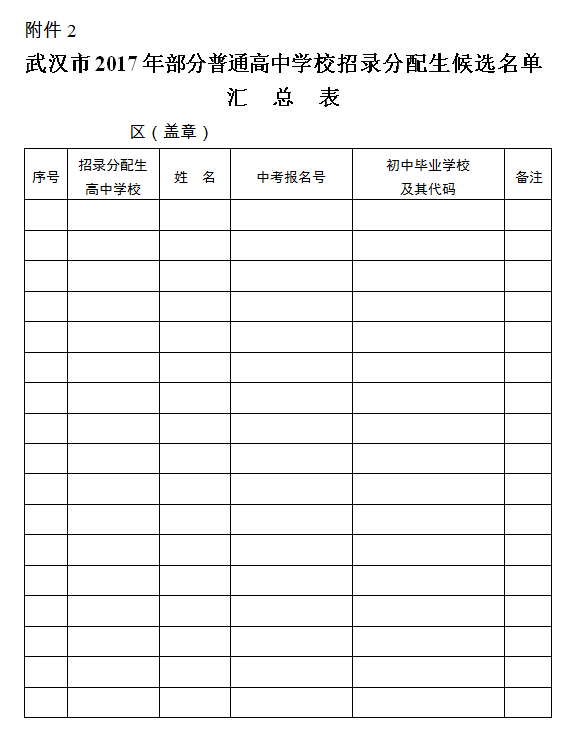 附件 2

武汉市 2017 年部分普通高中学校招录分配生候选名单

汇　总　表

区（盖章）

| 序号 | 招录分配生高中学校 | 姓　名 | 中考报名号 | 初中毕业学校及其代码 | 备注 |
|---|---|---|---|---|---|
| | | | | | |
| | | | | | |
| | | | | | |
| | | | | | |
| | | | | | |
| | | | | | |
| | | | | | |
| | | | | | |
| | | | | | |
| | | | | | |
| | | | | | |
| | | | | | |
| | | | | | |
| | | | | | |
| | | | | | |
| | | | | | |
| | | | | | |